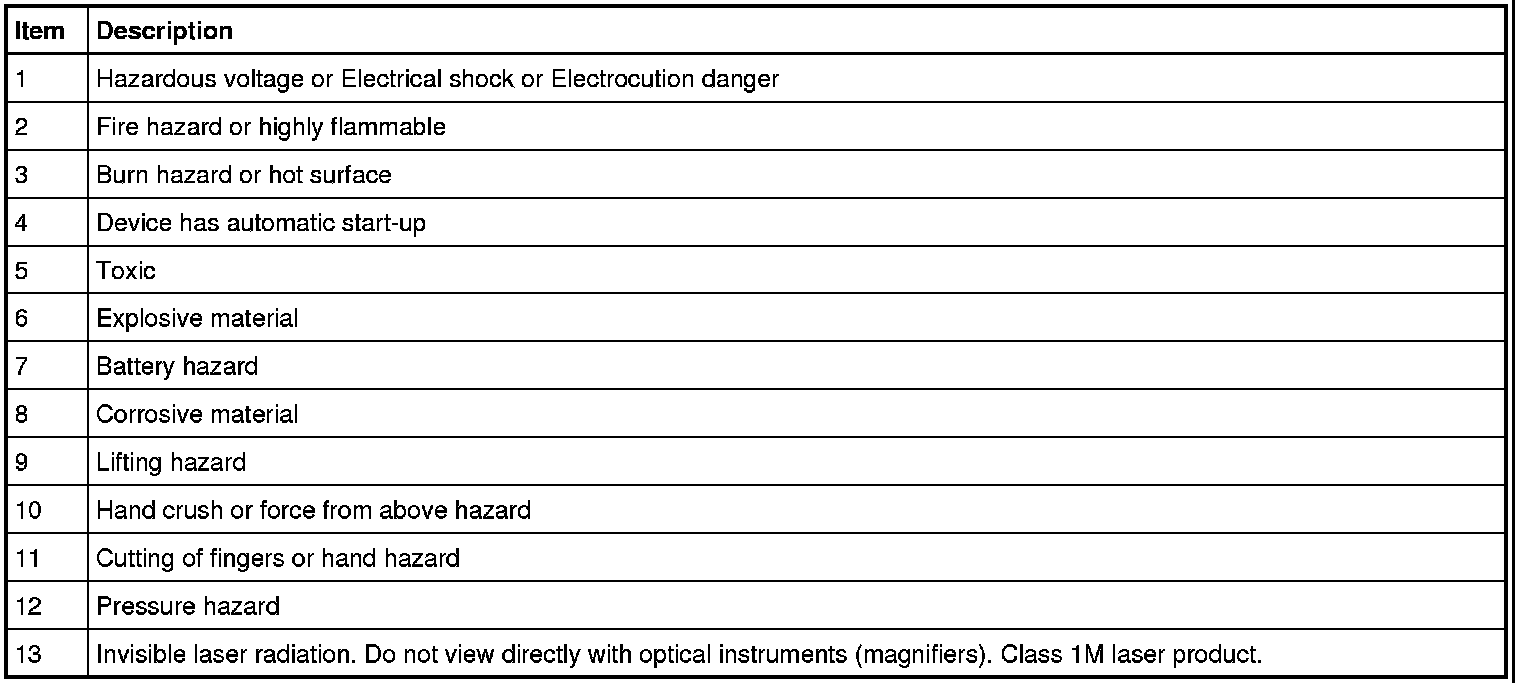 | Item | Description |
|---|---|
| 1 | Hazardous voltage or Electrical shock or Electrocution danger |
| 2 | Fire hazard or highly flammable |
| 3 | Burn hazard or hot surface |
| 4 | Device has automatic start-up |
| 5 | Toxic |
| 6 | Explosive material |
| 7 | Battery hazard |
| 8 | Corrosive material |
| 9 | Lifting hazard |
| 10 | Hand crush or force from above hazard |
| 11 | Cutting of fingers or hand hazard |
| 12 | Pressure hazard |
| 13 | Invisible laser radiation. Do not view directly with optical instruments (magnifiers). Class 1M laser product. |